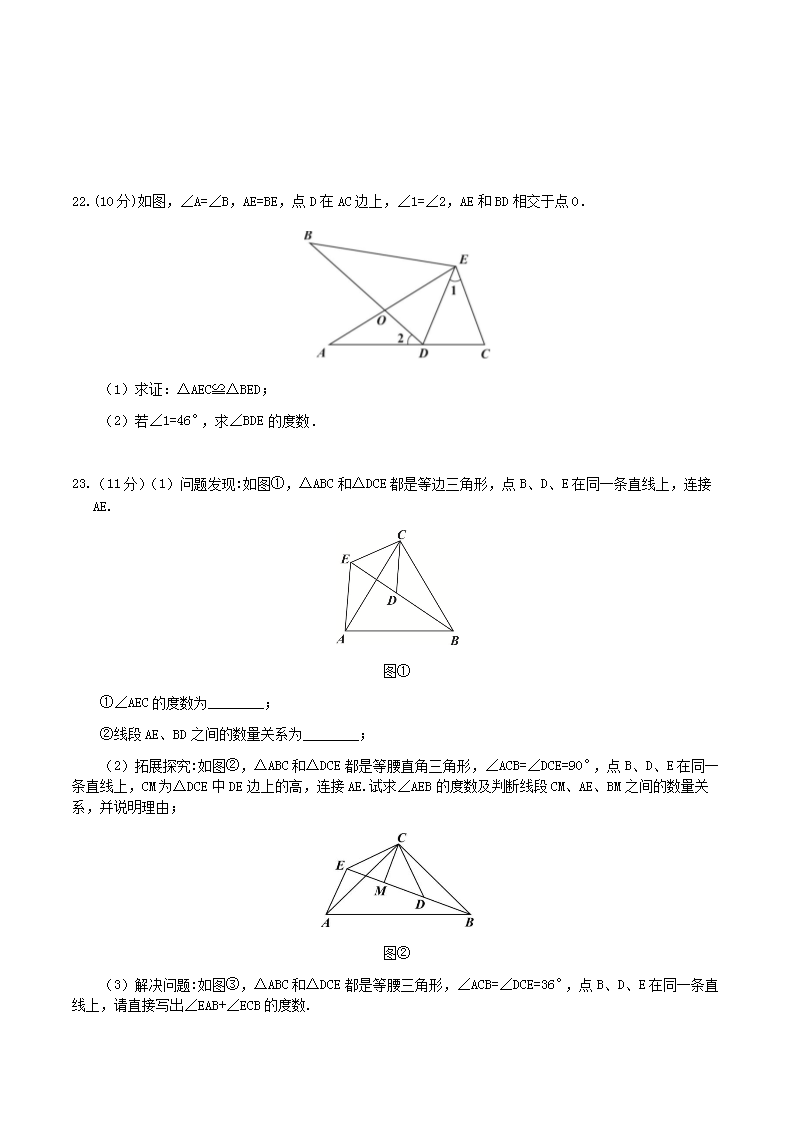 22.(10分)如图，∠A=∠B，AE=BE，点D在AC边上，∠1=∠2，AE和BD相交于点O.

B
E
1
O
2
A
D
C

（1）求证：△AEC≌△BED；

（2）若∠1=46°，求∠BDE的度数.

23.（11分）（1）问题发现:如图①，△ABC和△DCE都是等边三角形，点B、D、E在同一条直线上，连接AE.

C
E
D
A
B

图①

①∠AEC的度数为________；

②线段AE、BD之间的数量关系为________；

（2）拓展探究:如图②，△ABC和△DCE都是等腰直角三角形，∠ACB=∠DCE=90°，点B、D、E在同一条直线上，CM为△DCE中DE边上的高，连接AE.试求∠AEB的度数及判断线段CM、AE、BM之间的数量关系，并说明理由；

C
E
M
D
A
B

图②

（3）解决问题:如图③，△ABC和△DCE都是等腰三角形，∠ACB=∠DCE=36°，点B、D、E在同一条直线上，请直接写出∠EAB+∠ECB的度数.